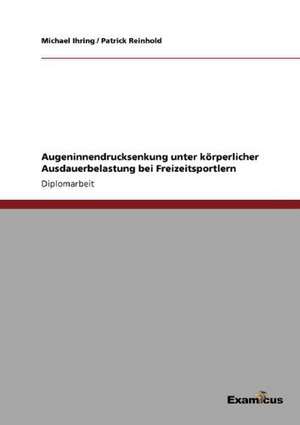 Michael Ihring / Patrick Reinhold

Augeninnendrucksenkung unter körperlicher Ausdauerbelastung bei Freizeitsportlern

Diplomarbeit

Examicus